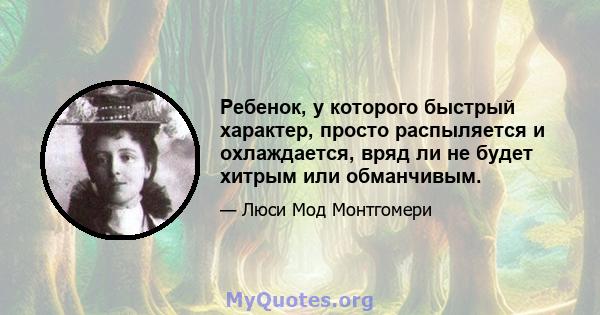 Ребенок, у которого быстрый характер, просто распыляется и охлаждается, вряд ли не будет хитрым или обманчивым.

— Люси Мод Монтгомери

MyQuotes.org